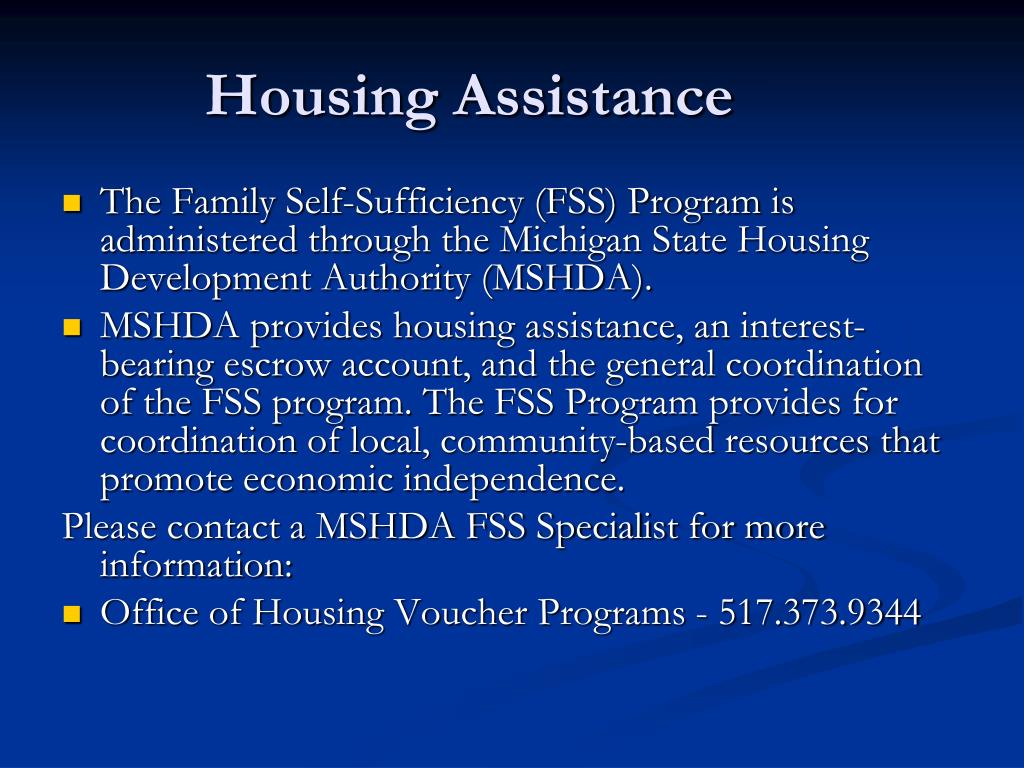 Housing Assistance

- The Family Self-Sufficiency (FSS) Program is administered through the Michigan State Housing Development Authority (MSHDA).
- MSHDA provides housing assistance, an interest-bearing escrow account, and the general coordination of the FSS program. The FSS Program provides for coordination of local, community-based resources that promote economic independence.

Please contact a MSHDA FSS Specialist for more information:

- Office of Housing Voucher Programs - 517.373.9344